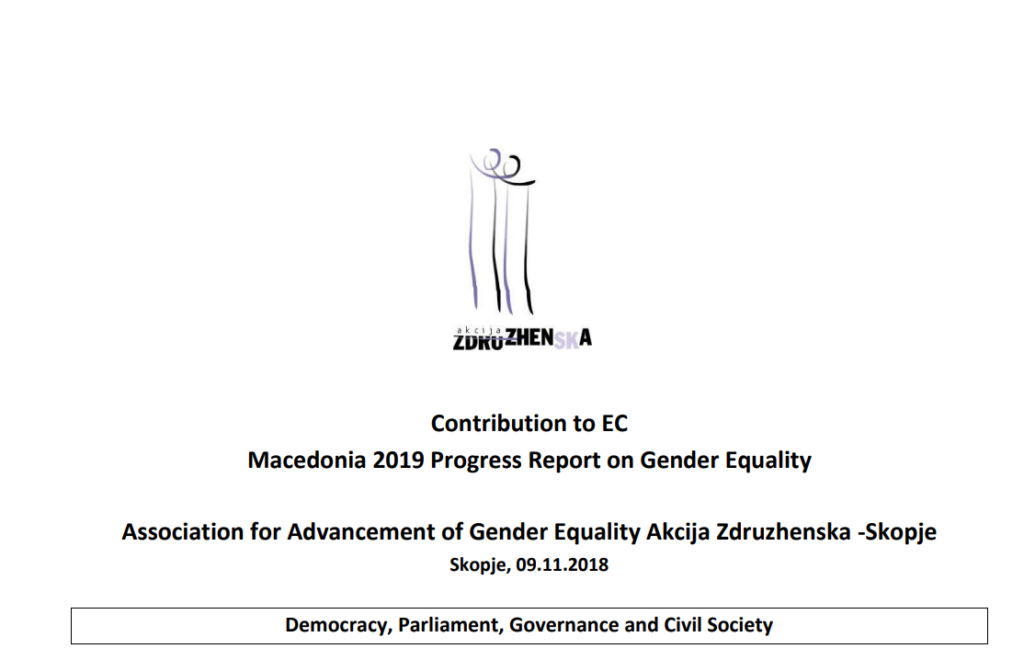 akcija
ZDRUZHENSKA

Contribution to EC
Macedonia 2019 Progress Report on Gender Equality

Association for Advancement of Gender Equality Akcija Zdruzhenska -Skopje
Skopje, 09.11.2018

Democracy, Parliament, Governance and Civil Society